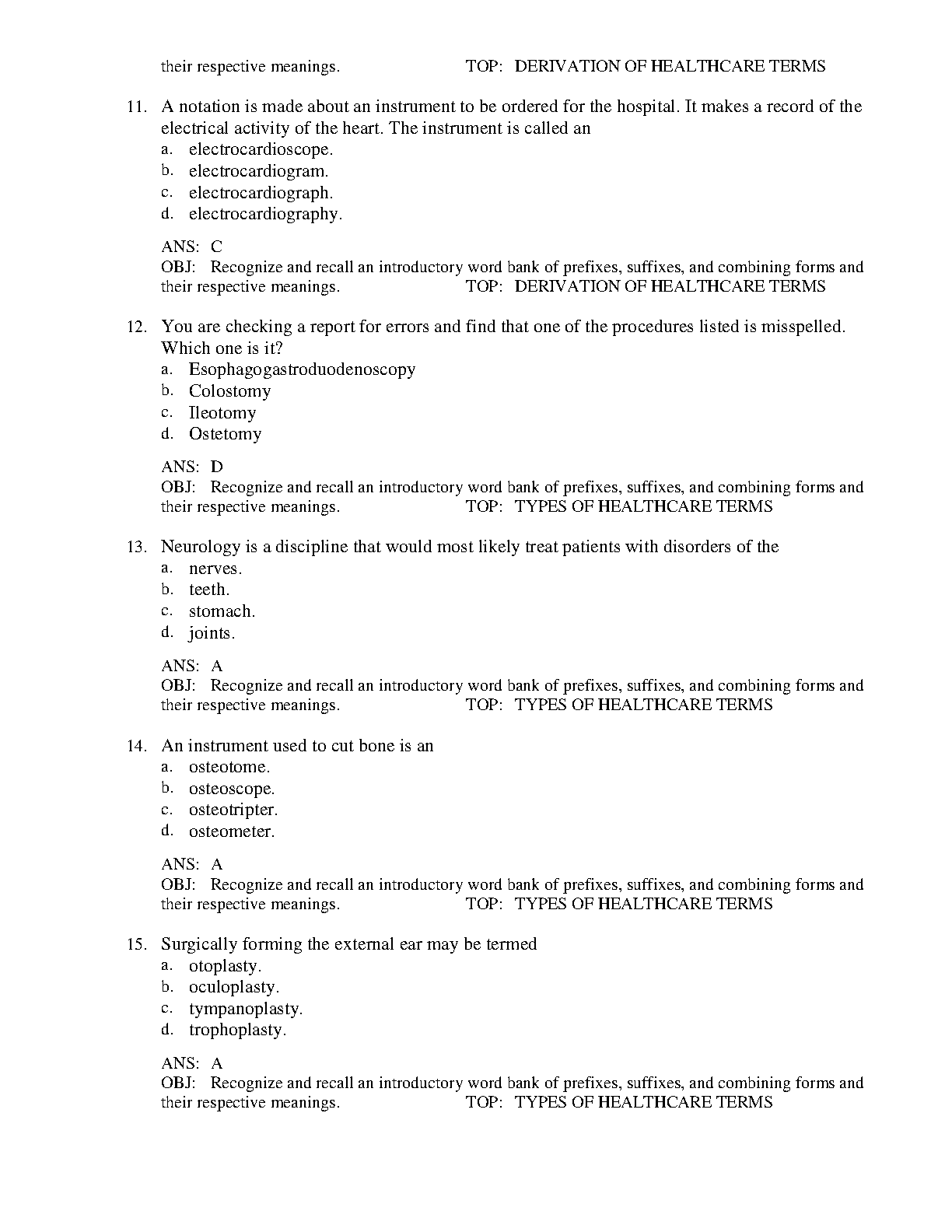 their respective meanings. TOP: DERIVATION OF HEALTHCARE TERMS

11. A notation is made about an instrument to be ordered for the hospital. It makes a record of the electrical activity of the heart. The instrument is called an
a. electrocardioscope.
b. electrocardiogram.
c. electrocardiograph.
d. electrocardiography.

ANS: C
OBJ: Recognize and recall an introductory word bank of prefixes, suffixes, and combining forms and their respective meanings. TOP: DERIVATION OF HEALTHCARE TERMS

12. You are checking a report for errors and find that one of the procedures listed is misspelled. Which one is it?
a. Esophagogastroduodenoscopy
b. Colostomy
c. Ileotomy
d. Ostetomy

ANS: D
OBJ: Recognize and recall an introductory word bank of prefixes, suffixes, and combining forms and their respective meanings. TOP: TYPES OF HEALTHCARE TERMS

13. Neurology is a discipline that would most likely treat patients with disorders of the
a. nerves.
b. teeth.
c. stomach.
d. joints.

ANS: A
OBJ: Recognize and recall an introductory word bank of prefixes, suffixes, and combining forms and their respective meanings. TOP: TYPES OF HEALTHCARE TERMS

14. An instrument used to cut bone is an
a. osteotome.
b. osteoscope.
c. osteotripter.
d. osteometer.

ANS: A
OBJ: Recognize and recall an introductory word bank of prefixes, suffixes, and combining forms and their respective meanings. TOP: TYPES OF HEALTHCARE TERMS

15. Surgically forming the external ear may be termed
a. otoplasty.
b. oculoplasty.
c. tympanoplasty.
d. trophoplasty.

ANS: A
OBJ: Recognize and recall an introductory word bank of prefixes, suffixes, and combining forms and their respective meanings. TOP: TYPES OF HEALTHCARE TERMS